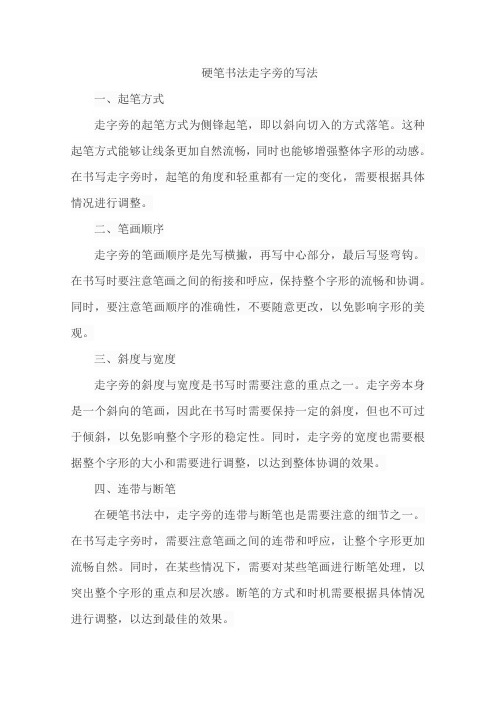 硬笔书法走字旁的写法

一、起笔方式

走字旁的起笔方式为侧锋起笔，即以斜向切入的方式落笔。这种起笔方式能够让线条更加自然流畅，同时也能够增强整体字形的动感。在书写走字旁时，起笔的角度和轻重都有一定的变化，需要根据具体情况进行调整。

二、笔画顺序

走字旁的笔画顺序是先写横撇，再写中心部分，最后写竖弯钩。在书写时要注意笔画之间的衔接和呼应，保持整个字形的流畅和协调。同时，要注意笔画顺序的准确性，不要随意更改，以免影响字形的美观。

三、斜度与宽度

走字旁的斜度与宽度是书写时需要注意的重点之一。走字旁本身是一个斜向的笔画，因此在书写时需要保持一定的斜度，但也不可过于倾斜，以免影响整个字形的稳定性。同时，走字旁的宽度也需要根据整个字形的大小和需要进行调整，以达到整体协调的效果。

四、连带与断笔

在硬笔书法中，走字旁的连带与断笔也是需要注意的细节之一。在书写走字旁时，需要注意笔画之间的连带和呼应，让整个字形更加流畅自然。同时，在某些情况下，需要对某些笔画进行断笔处理，以突出整个字形的重点和层次感。断笔的方式和时机需要根据具体情况进行调整，以达到最佳的效果。